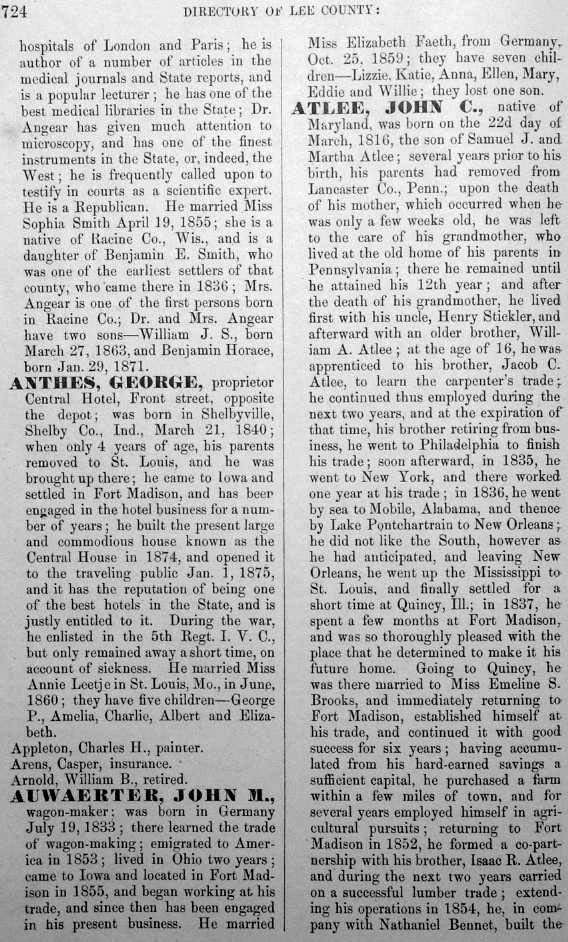 724 DIRECTORY OF LEE COUNTY:

hospitals of London and Paris; he is author of a number of articles in the medical journals and State reports, and is a popular lecturer; he has one of the best medical libraries in the State; Dr. Angear has given much attention to microscopy, and has one of the finest instruments in the State, or, indeed, the West; he is frequently called upon to testify in courts as a scientific expert. He is a Republican. He married Miss Sophia Smith April 19, 1855; she is a native of Racine Co., Wis., and is a daughter of Benjamin E. Smith, who was one of the earliest settlers of that county, who came there in 1836; Mrs. Angear is one of the first persons born in Racine Co.; Dr. and Mrs. Angear have two sons—William J. S., born March 27, 1863, and Benjamin Horace, born Jan. 29, 1871.

ANTHES, GEORGE, proprietor Central Hotel, Front street, opposite the depot; was born in Shelbyville, Shelby Co., Ind., March 21, 1840; when only 4 years of age, his parents removed to St. Louis, and he was brought up there; he came to Iowa and settled in Fort Madison, and has been engaged in the hotel business for a number of years; he built the present large and commodious house known as the Central House in 1874, and opened it to the traveling public Jan. 1, 1875, and it has the reputation of being one of the best hotels in the State, and is justly entitled to it. During the war, he enlisted in the 5th Regt. I. V. C., but only remained away a short time, on account of sickness. He married Miss Annie Leetje in St. Louis, Mo., in June, 1860; they have five children—George P., Amelia, Charlie, Albert and Elizabeth.

Appleton, Charles H., painter.
Arens, Casper, insurance.
Arnold, William B., retired.

AUWAERTER, JOHN M., wagon-maker; was born in Germany July 19, 1833; there learned the trade of wagon-making; emigrated to America in 1853; lived in Ohio two years; came to Iowa and located in Fort Madison in 1855, and began working at his trade, and since then has been engaged in his present business. He married Miss Elizabeth Faeth, from Germany, Oct. 25, 1859; they have seven children—Lizzie, Katie, Anna, Ellen, Mary, Eddie and Willie; they lost one son.

ATLEE, JOHN C., native of Maryland, was born on the 22d day of March, 1816, the son of Samuel J. and Martha Atlee; several years prior to his birth, his parents had removed from Lancaster Co., Penn.; upon the death of his mother, which occurred when he was only a few weeks old, he was left to the care of his grandmother, who lived at the old home of his parents in Pennsylvania; there he remained until he attained his 12th year; and after the death of his grandmother, he lived first with his uncle, Henry Stickler, and afterward with an older brother, William A. Atlee; at the age of 16, he was apprenticed to his brother, Jacob C. Atlee, to learn the carpenter's trade; he continued thus employed during the next two years, and at the expiration of that time, his brother retiring from business, he went to Philadelphia to finish his trade; soon afterward, in 1835, he went to New York, and there worked one year at his trade; in 1836, he went by sea to Mobile, Alabama, and thence by Lake Pontchartrain to New Orleans; he did not like the South, however as he had anticipated, and leaving New Orleans, he went up the Mississippi to St. Louis, and finally settled for a short time at Quincy, Ill.; in 1837, he spent a few months at Fort Madison, and was so thoroughly pleased with the place that he determined to make it his future home. Going to Quincy, he was there married to Miss Emeline S. Brooks, and immediately returning to Fort Madison, established himself at his trade, and continued it with good success for six years; having accumulated from his hard-earned savings a sufficient capital, he purchased a farm within a few miles of town, and for several years employed himself in agricultural pursuits; returning to Fort Madison in 1852, he formed a co-partnership with his brother, Isaac R. Atlee, and during the next two years carried on a successful lumber trade; extending his operations in 1854, he, in company with Nathaniel Bennet, built the